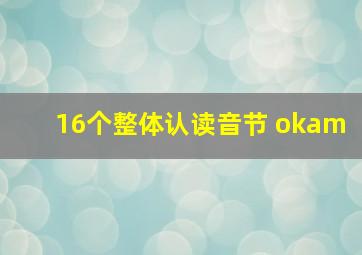 16个整体认读音节 okam